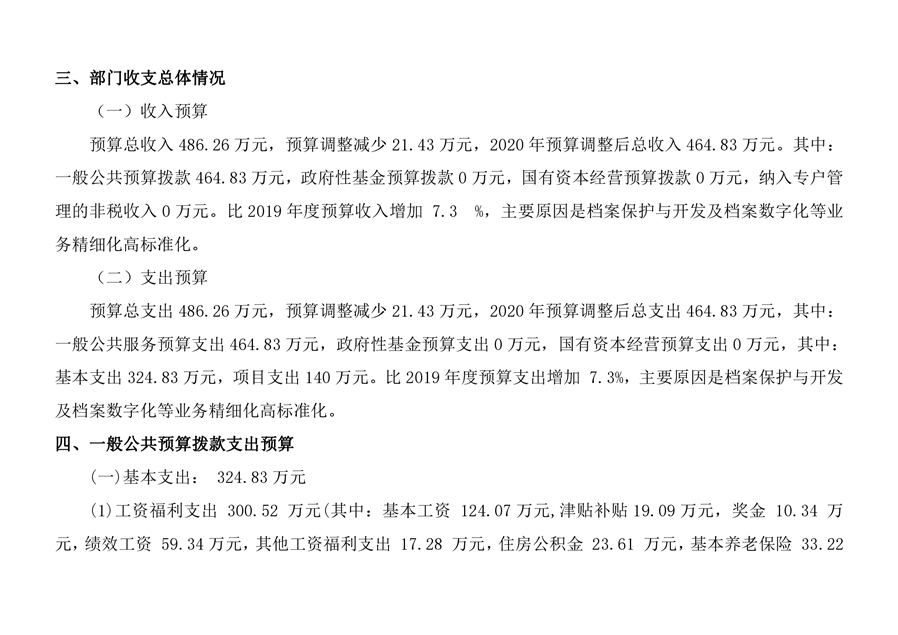 三、部门收支总体情况

（一）收入预算

预算总收入 486.26 万元，预算调整减少 21.43 万元，2020 年预算调整后总收入 464.83 万元。其中：一般公共预算拨款 464.83 万元，政府性基金预算拨款 0 万元，国有资本经营预算拨款 0 万元，纳入专户管理的非税收入 0 万元。比 2019 年度预算收入增加 7.3 %，主要原因是档案保护与开发及档案数字化等业务精细化高标准化。

（二）支出预算

预算总支出 486.26 万元，预算调整减少 21.43 万元，2020 年预算调整后总支出 464.83 万元，其中：一般公共服务预算支出 464.83 万元，政府性基金预算支出 0 万元，国有资本经营预算支出 0 万元，其中：基本支出 324.83 万元，项目支出 140 万元。比 2019 年度预算支出增加 7.3%，主要原因是档案保护与开发及档案数字化等业务精细化高标准化。

四、一般公共预算拨款支出预算

(一)基本支出： 324.83 万元

(1)工资福利支出 300.52 万元(其中：基本工资 124.07 万元,津贴补贴 19.09 万元，奖金 10.34 万元，绩效工资 59.34 万元，其他工资福利支出 17.28 万元，住房公积金 23.61 万元，基本养老保险 33.22